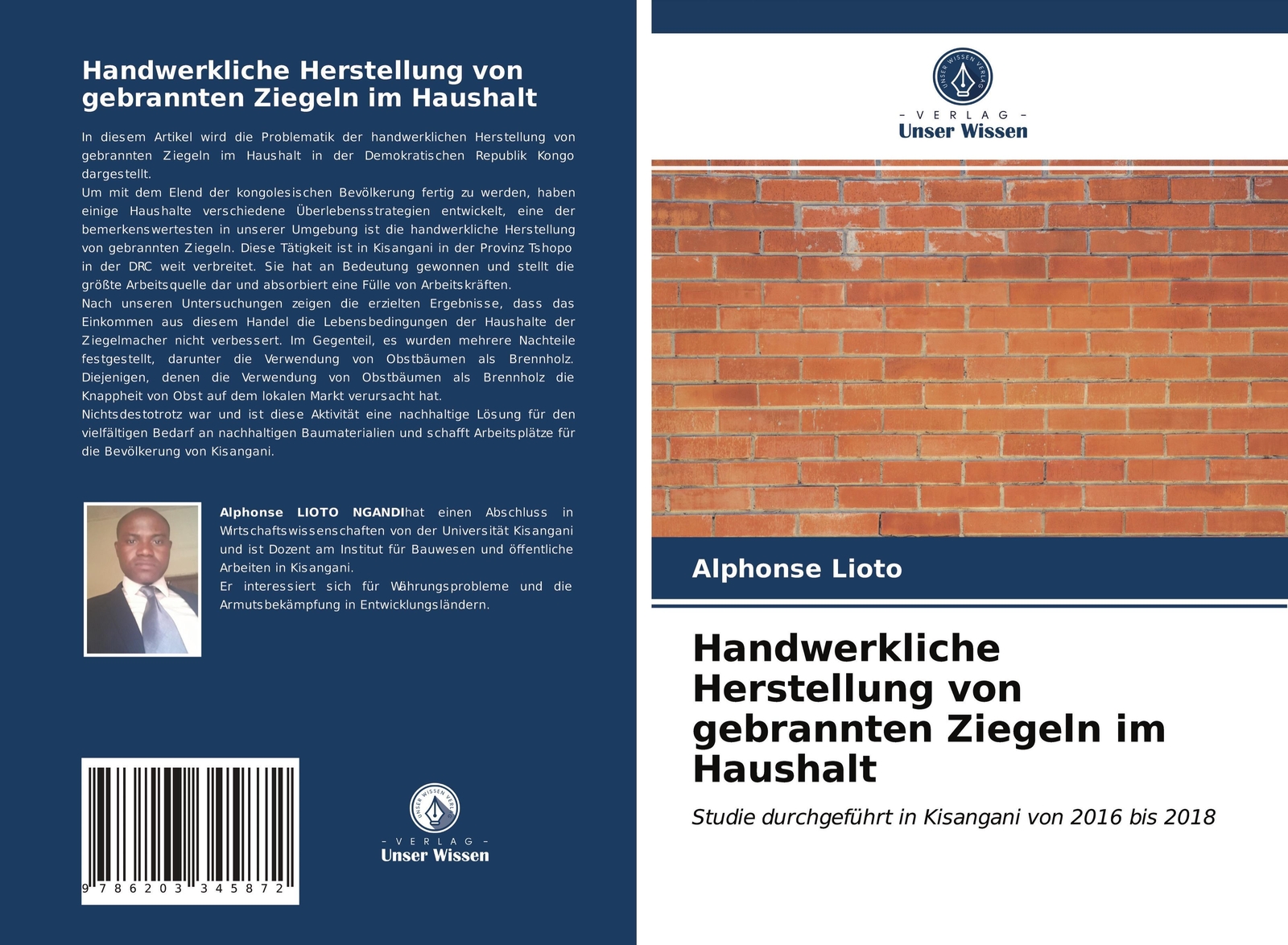 Handwerkliche Herstellung von gebrannten Ziegeln im Haushalt

In diesem Artikel wird die Problematik der handwerklichen Herstellung von gebrannten Ziegeln im Haushalt in der Demokratischen Republik Kongo dargestellt.
Um mit dem Elend der kongolesischen Bevölkerung fertig zu werden, haben einige Haushalte verschiedene Überlebensstrategien entwickelt, eine der bemerkenswertesten in unserer Umgebung ist die handwerkliche Herstellung von gebrannten Ziegeln. Diese Tätigkeit ist in Kisangani in der Provinz Tshopo in der DRC weit verbreitet. Sie hat an Bedeutung gewonnen und stellt die größte Arbeitsquelle dar und absorbiert eine Fülle von Arbeitskräften.
Nach unseren Untersuchungen zeigen die erzielten Ergebnisse, dass das Einkommen aus diesem Handel die Lebensbedingungen der Haushalte der Ziegelmacher nicht verbessert. Im Gegenteil, es wurden mehrere Nachteile festgestellt, darunter die Verwendung von Obstbäumen als Brennholz. Diejenigen, denen die Verwendung von Obstbäumen als Brennholz die Knappheit von Obst auf dem lokalen Markt verursacht hat.
Nichtsdestotrotz war und ist diese Aktivität eine nachhaltige Lösung für den vielfältigen Bedarf an nachhaltigen Baumaterialien und schafft Arbeitsplätze für die Bevölkerung von Kisangani.

Alphonse LIOTO NGANDIhat einen Abschluss in Wirtschaftswissenschaften von der Universität Kisangani und ist Dozent am Institut für Bauwesen und öffentliche Arbeiten in Kisangani.
Er interessiert sich für Währungsprobleme und die Armutsbekämpfung in Entwicklungsländern.

9 786203 345872

UNSER WISSEN VERLAG
- VERLAG -
Unser Wissen

UNSER WISSEN VERLAG
- VERLAG -
Unser Wissen

Alphonse Lioto

Handwerkliche Herstellung von gebrannten Ziegeln im Haushalt

Studie durchgeführt in Kisangani von 2016 bis 2018